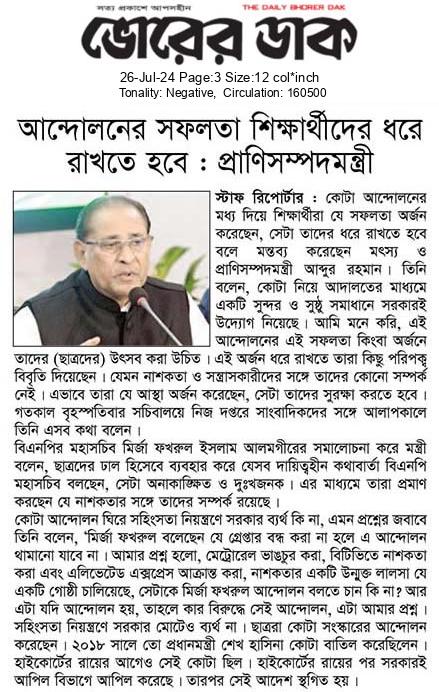 সত্য প্রকাশে আপসহীন THE DAILY BHORER DAK
ভোরের ডাক
26-Jul-24 Page:3 Size:12 col*inch
Tonality: Negative, Circulation: 160500

আন্দোলনের সফলতা শিক্ষার্থীদের ধরে রাখতে হবে : প্রাণিসম্পদমন্ত্রী

স্টাফ রিপোর্টার : কোটা আন্দোলনের মধ্য দিয়ে শিক্ষার্থীরা যে সফলতা অর্জন করেছেন, সেটা তাদের ধরে রাখতে হবে বলে মন্তব্য করেছেন মৎস্য ও প্রাণিসম্পদমন্ত্রী আব্দুর রহমান। তিনি বলেন, কোটা নিয়ে আদালতের মাধ্যমে একটি সুন্দর ও সুষ্ঠু সমাধানে সরকারই উদ্যোগ নিয়েছে। আমি মনে করি, এই আন্দোলনের এই সফলতা কিংবা অর্জনে তাদের (ছাত্রদের) উৎসব করা উচিত। এই অর্জন ধরে রাখতে তারা কিছু পরিপক্ব বিবৃতি দিয়েছেন। যেমন নাশকতা ও সন্ত্রাসকারীদের সঙ্গে তাদের কোনো সম্পর্ক নেই। এভাবে তারা যে আস্থা অর্জন করেছেন, সেটা তাদের সুরক্ষা করতে হবে। গতকাল বৃহস্পতিবার সচিবালয়ে নিজ দপ্তরে সাংবাদিকদের সঙ্গে আলাপকালে তিনি এসব কথা বলেন।

বিএনপির মহাসচিব মির্জা ফখরুল ইসলাম আলমগীরের সমালোচনা করে মন্ত্রী বলেন, ছাত্রদের ঢাল হিসেবে ব্যবহার করে যেসব দায়িত্বহীন কথাবার্তা বিএনপি মহাসচিব বলছেন, সেটা অনাকাঙ্ক্ষিত ও দুঃখজনক। এর মাধ্যমে তারা প্রমাণ করছেন যে নাশকতার সঙ্গে তাদের সম্পর্ক রয়েছে।

কোটা আন্দোলন ঘিরে সহিংসতা নিয়ন্ত্রণে সরকার ব্যর্থ কি না, এমন প্রশ্নের জবাবে তিনি বলেন, 'মির্জা ফখরুল বলেছেন যে গ্রেপ্তার বন্ধ করা না হলে এ আন্দোলন থামানো যাবে না। আমার প্রশ্ন হলো, মেট্রোরেল ভাঙচুর করা, বিটিভিতে নাশকতা করা এবং এলিভেটেড এক্সপ্রেস আক্রান্ত করা, নাশকতার একটি উন্মুক্ত লালসা যে একটি গোষ্ঠী চালিয়েছে, সেটাকে মির্জা ফখরুল আন্দোলন বলতে চান কি না? আর এটা যদি আন্দোলন হয়, তাহলে কার বিরুদ্ধে সেই আন্দোলন, এটা আমার প্রশ্ন। সহিংসতা নিয়ন্ত্রণে সরকার মোটেও ব্যর্থ না। ছাত্ররা কোটা সংস্কারের আন্দোলন করেছেন। ২০১৮ সালে তো প্রধানমন্ত্রী শেখ হাসিনা কোটা বাতিল করেছিলেন। হাইকোর্টের রায়ের আগেও সেই কোটা ছিল। হাইকোর্টের রায়ের পর সরকারই আপিল বিভাগে আপিল করেছে। তারপর সেই আদেশ স্থগিত হয়।